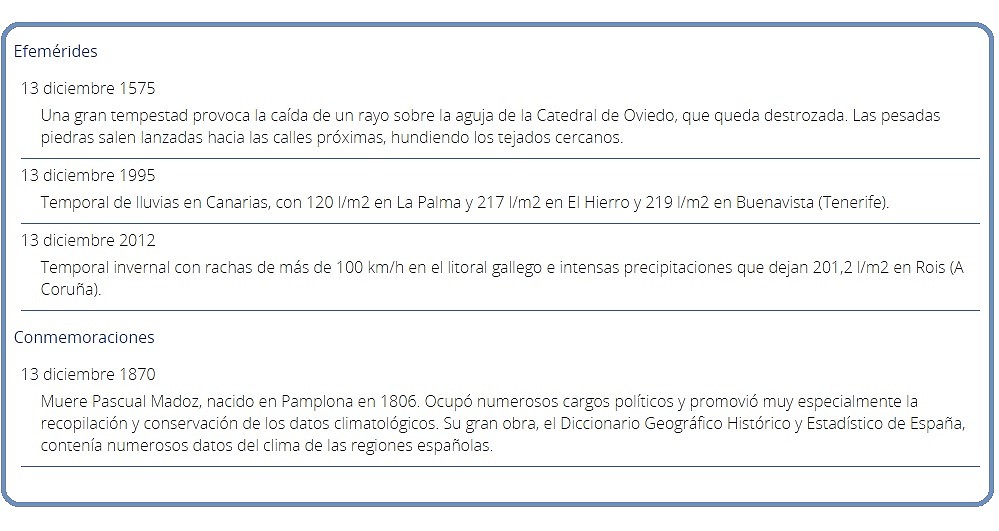 Efemérides

13 diciembre 1575

Una gran tempestad provoca la caída de un rayo sobre la aguja de la Catedral de Oviedo, que queda destrozada. Las pesadas piedras salen lanzadas hacia las calles próximas, hundiendo los tejados cercanos.

13 diciembre 1995

Temporal de lluvias en Canarias, con 120 l/m2 en La Palma y 217 l/m2 en El Hierro y 219 l/m2 en Buenavista (Tenerife).

13 diciembre 2012

Temporal invernal con rachas de más de 100 km/h en el litoral gallego e intensas precipitaciones que dejan 201,2 l/m2 en Rois (A Coruña).

Conmemoraciones

13 diciembre 1870

Muere Pascual Madoz, nacido en Pamplona en 1806. Ocupó numerosos cargos políticos y promovió muy especialmente la recopilación y conservación de los datos climatológicos. Su gran obra, el Diccionario Geográfico Histórico y Estadístico de España, contenía numerosos datos del clima de las regiones españolas.